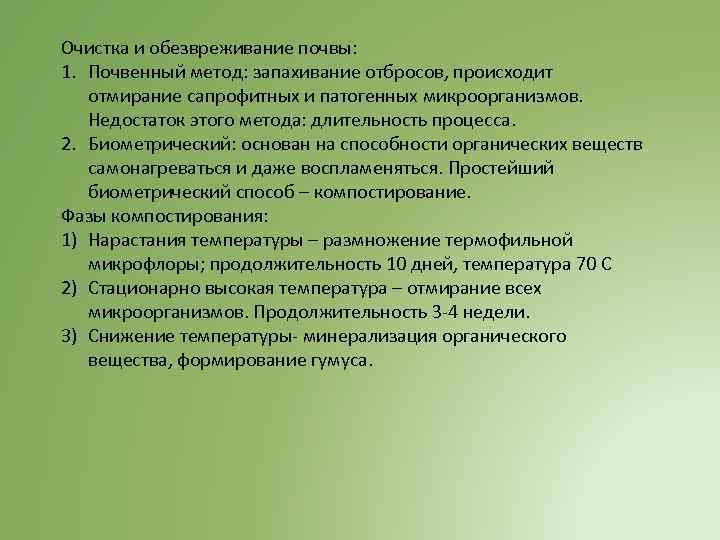 Очистка и обезвреживание почвы:
1. Почвенный метод: запахивание отбросов, происходит отмирание сапрофитных и патогенных микроорганизмов. Недостаток этого метода: длительность процесса.
2. Биометрический: основан на способности органических веществ самонагреваться и даже воспламеняться. Простейший биометрический способ – компостирование.
Фазы компостирования:
1) Нарастания температуры – размножение термофильной микрофлоры; продолжительность 10 дней, температура 70 С
2) Стационарно высокая температура – отмирание всех микроорганизмов. Продолжительность 3-4 недели.
3) Снижение температуры- минерализация органического вещества, формирование гумуса.